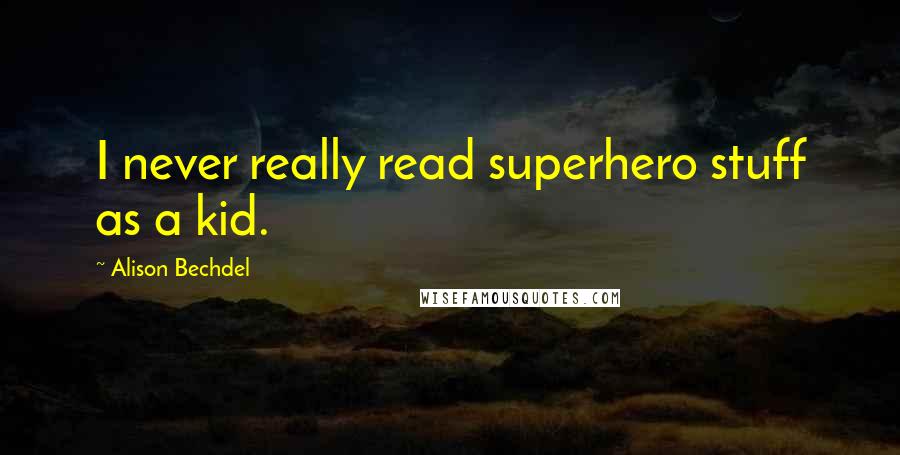 I never really read superhero stuff as a kid.

~ Alison Bechdel

WISEFAMOUSQUOTES.COM